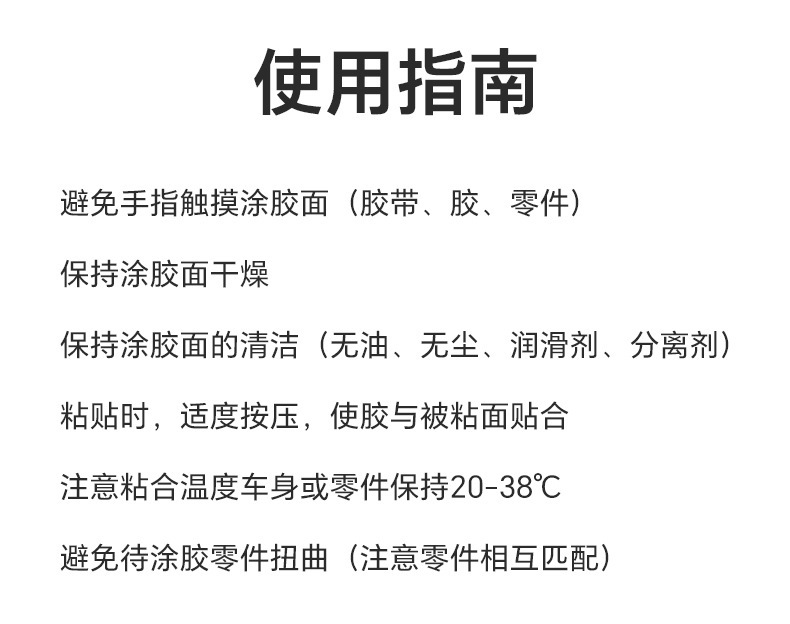 使用指南

避免手指触摸涂胶面（胶带、胶、零件）

保持涂胶面干燥

保持涂胶面的清洁（无油、无尘、润滑剂、分离剂）

粘贴时，适度按压，使胶与被粘面贴合

注意粘合温度车身或零件保持20-38℃

避免待涂胶零件扭曲（注意零件相互匹配）